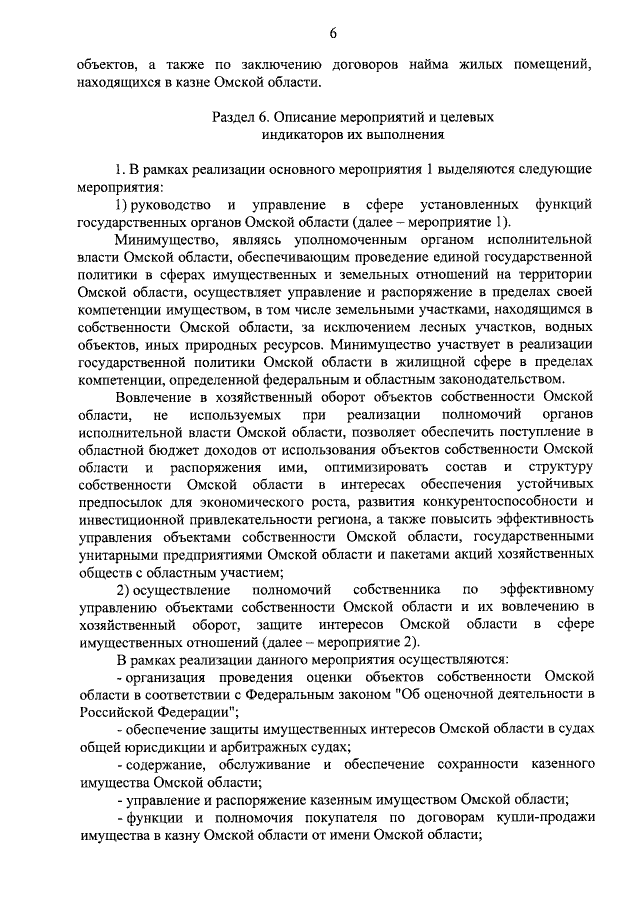 6

объектов, а также по заключению договоров найма жилых помещений, находящихся в казне Омской области.

Раздел 6. Описание мероприятий и целевых индикаторов их выполнения

1. В рамках реализации основного мероприятия 1 выделяются следующие мероприятия:

1) руководство и управление в сфере установленных функций государственных органов Омской области (далее – мероприятие 1).

Минимущество, являясь уполномоченным органом исполнительной власти Омской области, обеспечивающим проведение единой государственной политики в сферах имущественных и земельных отношений на территории Омской области, осуществляет управление и распоряжение в пределах своей компетенции имуществом, в том числе земельными участками, находящимся в собственности Омской области, за исключением лесных участков, водных объектов, иных природных ресурсов. Минимущество участвует в реализации государственной политики Омской области в жилищной сфере в пределах компетенции, определенной федеральным и областным законодательством.

Вовлечение в хозяйственный оборот объектов собственности Омской области, не используемых при реализации полномочий органов исполнительной власти Омской области, позволяет обеспечить поступление в областной бюджет доходов от использования объектов собственности Омской области и распоряжения ими, оптимизировать состав и структуру собственности Омской области в интересах обеспечения устойчивых предпосылок для экономического роста, развития конкурентоспособности и инвестиционной привлекательности региона, а также повысить эффективность управления объектами собственности Омской области, государственными унитарными предприятиями Омской области и пакетами акций хозяйственных обществ с областным участием;

2) осуществление полномочий собственника по эффективному управлению объектами собственности Омской области и их вовлечению в хозяйственный оборот, защите интересов Омской области в сфере имущественных отношений (далее – мероприятие 2).

В рамках реализации данного мероприятия осуществляются:

- организация проведения оценки объектов собственности Омской области в соответствии с Федеральным законом "Об оценочной деятельности в Российской Федерации";

- обеспечение защиты имущественных интересов Омской области в судах общей юрисдикции и арбитражных судах;

- содержание, обслуживание и обеспечение сохранности казенного имущества Омской области;

- управление и распоряжение казенным имуществом Омской области;

- функции и полномочия покупателя по договорам купли-продажи имущества в казну Омской области от имени Омской области;